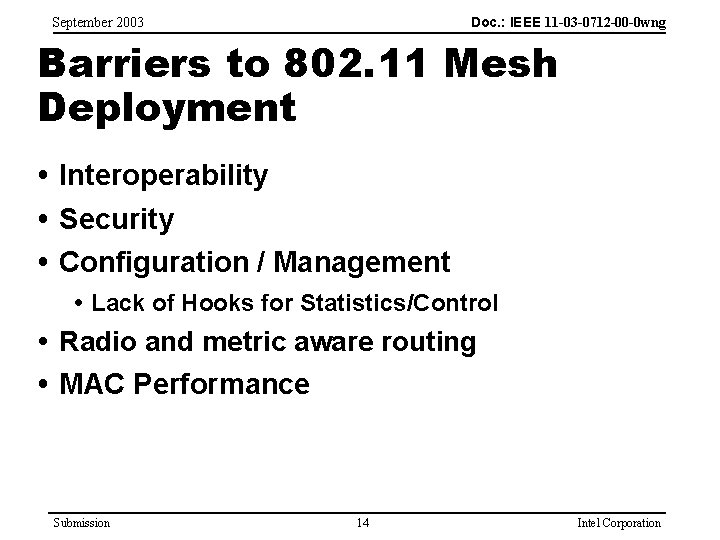 September 2003

Doc.: IEEE 11-03-0712-00-0wng

Barriers to 802.11 Mesh Deployment

• Interoperability
• Security
• Configuration / Management
  • Lack of Hooks for Statistics/Control
• Radio and metric aware routing
• MAC Performance

Submission

14

Intel Corporation